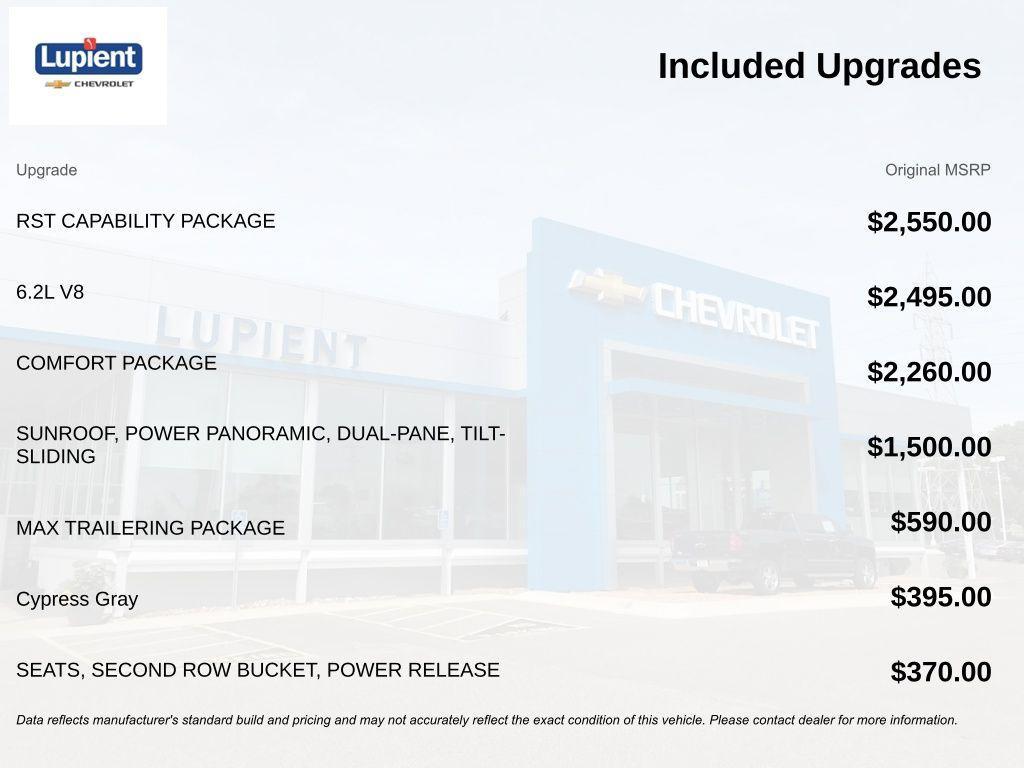 Lupient
CHEVROLET

Included Upgrades

| Upgrade | Original MSRP |
|---|---|
| RST CAPABILITY PACKAGE | $2,550.00 |
| 6.2L V8 | $2,495.00 |
| COMFORT PACKAGE | $2,260.00 |
| SUNROOF, POWER PANORAMIC, DUAL-PANE, TILT-SLIDING | $1,500.00 |
| MAX TRAILERING PACKAGE | $590.00 |
| Cypress Gray | $395.00 |
| SEATS, SECOND ROW BUCKET, POWER RELEASE | $370.00 |

Data reflects manufacturer's standard build and pricing and may not accurately reflect the exact condition of this vehicle. Please contact dealer for more information.

LUPIENT
CHEVROLET